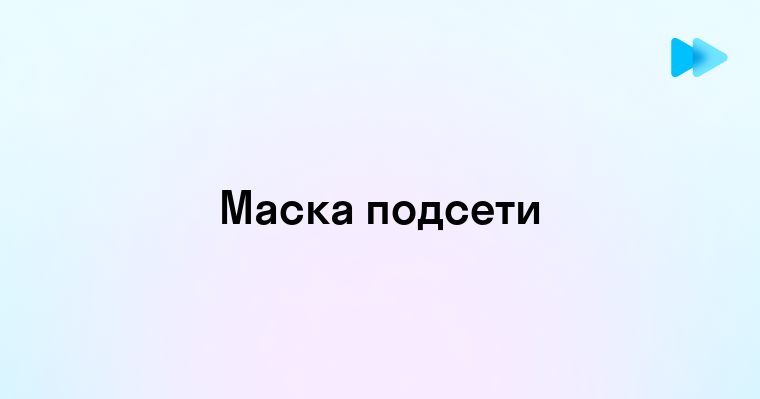 Маска подсети